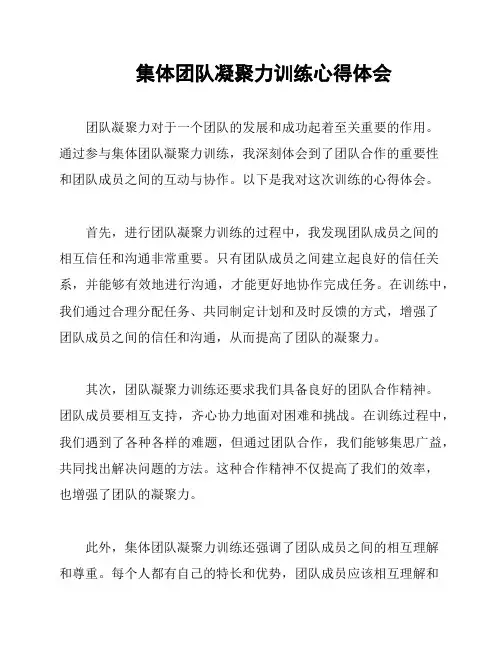 集体团队凝聚力训练心得体会

团队凝聚力对于一个团队的发展和成功起着至关重要的作用。通过参与集体团队凝聚力训练，我深刻体会到了团队合作的重要性和团队成员之间的互动与协作。以下是我对这次训练的心得体会。

首先，进行团队凝聚力训练的过程中，我发现团队成员之间的相互信任和沟通非常重要。只有团队成员之间建立起良好的信任关系，并能够有效地进行沟通，才能更好地协作完成任务。在训练中，我们通过合理分配任务、共同制定计划和及时反馈的方式，增强了团队成员之间的信任和沟通，从而提高了团队的凝聚力。

其次，团队凝聚力训练还要求我们具备良好的团队合作精神。团队成员要相互支持，齐心协力地面对困难和挑战。在训练过程中，我们遇到了各种各样的难题，但通过团队合作，我们能够集思广益，共同找出解决问题的方法。这种合作精神不仅提高了我们的效率，也增强了团队的凝聚力。

此外，集体团队凝聚力训练还强调了团队成员之间的相互理解和尊重。每个人都有自己的特长和优势，团队成员应该相互理解和